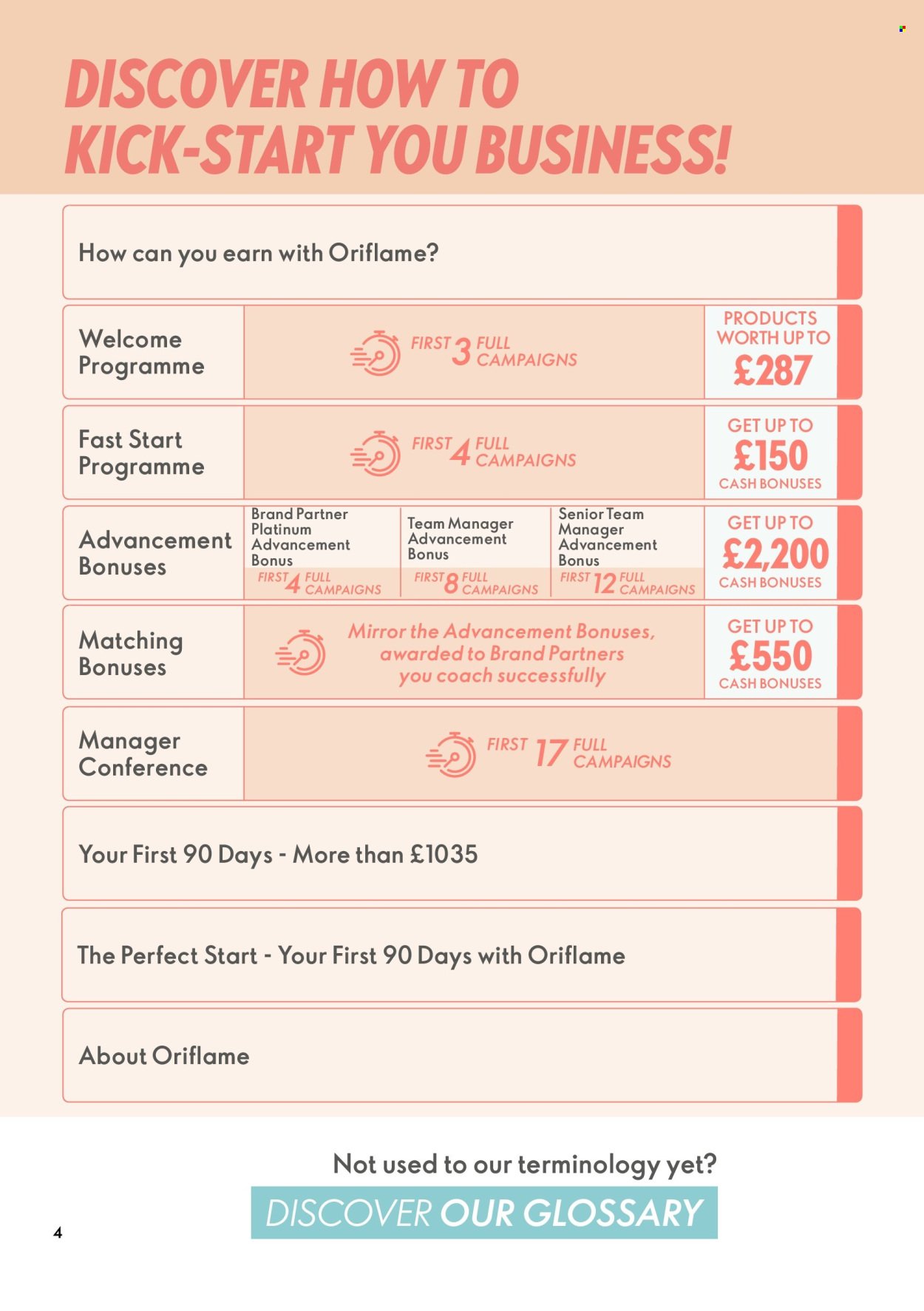 DISCOVER HOW TO KICK-START YOU BUSINESS!

How can you earn with Oriflame?

Welcome Programme

FIRST 3 FULL CAMPAIGNS

PRODUCTS WORTH UP TO £287

Fast Start Programme

FIRST 4 FULL CAMPAIGNS

GET UP TO £150 CASH BONUSES

Advancement Bonuses

Brand Partner Platinum Advancement Bonus

FIRST 4 FULL CAMPAIGNS

Team Manager Advancement Bonus

FIRST 8 FULL CAMPAIGNS

Senior Team Manager Advancement Bonus

FIRST 12 FULL CAMPAIGNS

GET UP TO £2,200 CASH BONUSES

Matching Bonuses

Mirror the Advancement Bonuses, awarded to Brand Partners you coach successfully

GET UP TO £550 CASH BONUSES

Manager Conference

FIRST 17 FULL CAMPAIGNS

Your First 90 Days - More than £1035

The Perfect Start - Your First 90 Days with Oriflame

About Oriflame

Not used to our terminology yet?

DISCOVER OUR GLOSSARY

4